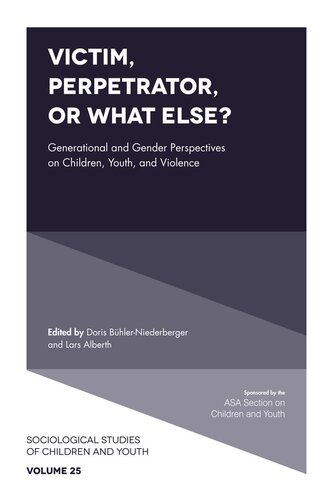 VICTIM, PERPETRATOR, OR WHAT ELSE?

Generational and Gender Perspectives on Children, Youth, and Violence

Edited by Doris Bühler-Niederberger and Lars Alberth

Sponsored by the
ASA Section on Children and Youth

SOCIOLOGICAL STUDIES OF CHILDREN AND YOUTH

VOLUME 25